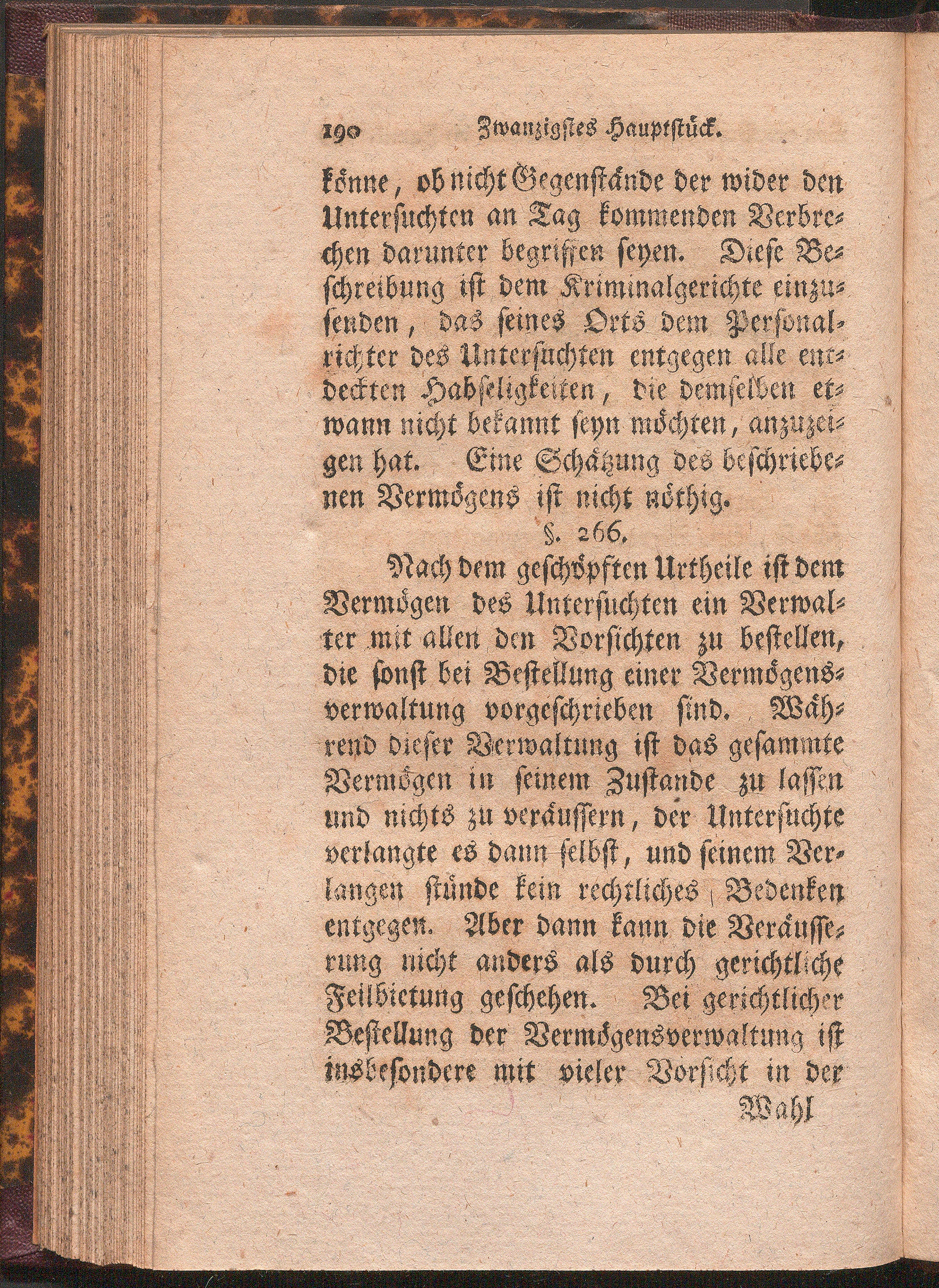 190 Zwanzigstes Hauptstück.

könne, ob nicht Gegenstände der wider den Untersuchten an Tag kommenden Verbrechen darunter begriffen seyen. Diese Beschreibung ist dem Kriminalgerichte einzusenden, das seines Orts dem Personalrichter des Untersuchten entgegen alle entdeckten Habseligkeiten, die demselben etwann nicht bekannt seyn möchten, anzuzeigen hat. Eine Schätzung des beschriebenen Vermögens ist nicht nöthig.

§. 266.

Nach dem geschöpften Urtheile ist dem Vermögen des Untersuchten ein Verwalter mit allen den Vorsichten zu bestellen, die sonst bei Bestellung einer Vermögensverwaltung vorgeschrieben sind. Während dieser Verwaltung ist das gesammte Vermögen in seinem Zustande zu lassen und nichts zu veräussern, der Untersuchte verlangte es dann selbst, und seinem Verlangen stünde kein rechtliches Bedenken entgegen. Aber dann kann die Veräusserung nicht anders als durch gerichtliche Feilbietung geschehen. Bei gerichtlicher Bestellung der Vermögensverwaltung ist insbesondere mit vieler Vorsicht in der

Wahl